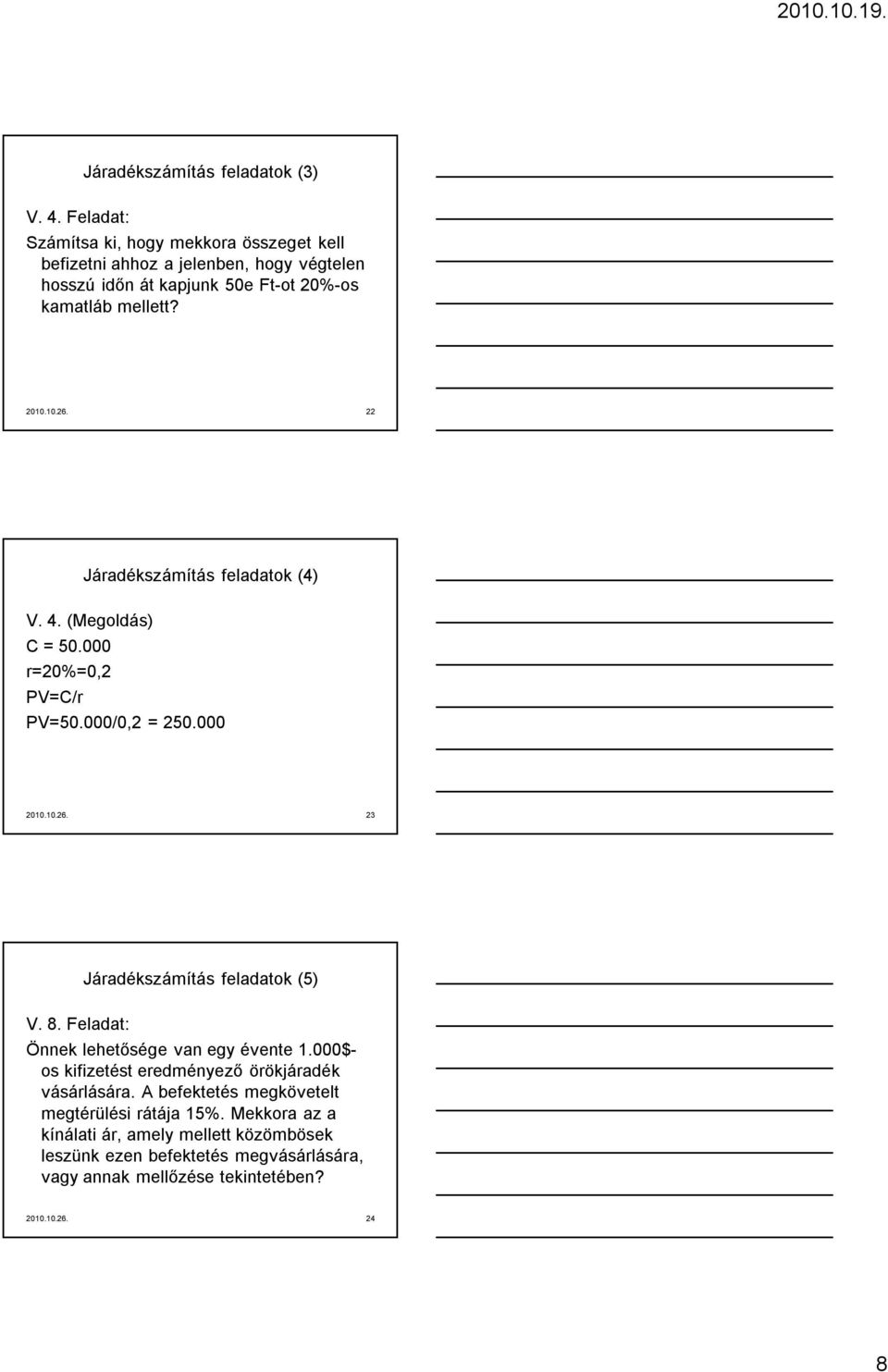 2010.10.19.

Járadékszámítás feladatok (3)

V. 4. Feladat:

Számítsa ki, hogy mekkora összeget kell befizetni ahhoz a jelenben, hogy végtelen hosszú időn át kapjunk 50e Ft-ot 20%-os kamatláb mellett?

2010.10.26. 22

Járadékszámítás feladatok (4)

V. 4. (Megoldás)

C = 50.000

r=20%=0,2

PV=C/r

PV=50.000/0,2 = 250.000

2010.10.26. 23

Járadékszámítás feladatok (5)

V. 8. Feladat:

Önnek lehetősége van egy évente 1.000$-os kifizetést eredményező örökjáradék vásárlására. A befektetés megkövetelt megtérülési rátája 15%. Mekkora az a kínálati ár, amely mellett közömbösek leszünk ezen befektetés megvásárlására, vagy annak mellőzése tekintetében?

2010.10.26. 24

8